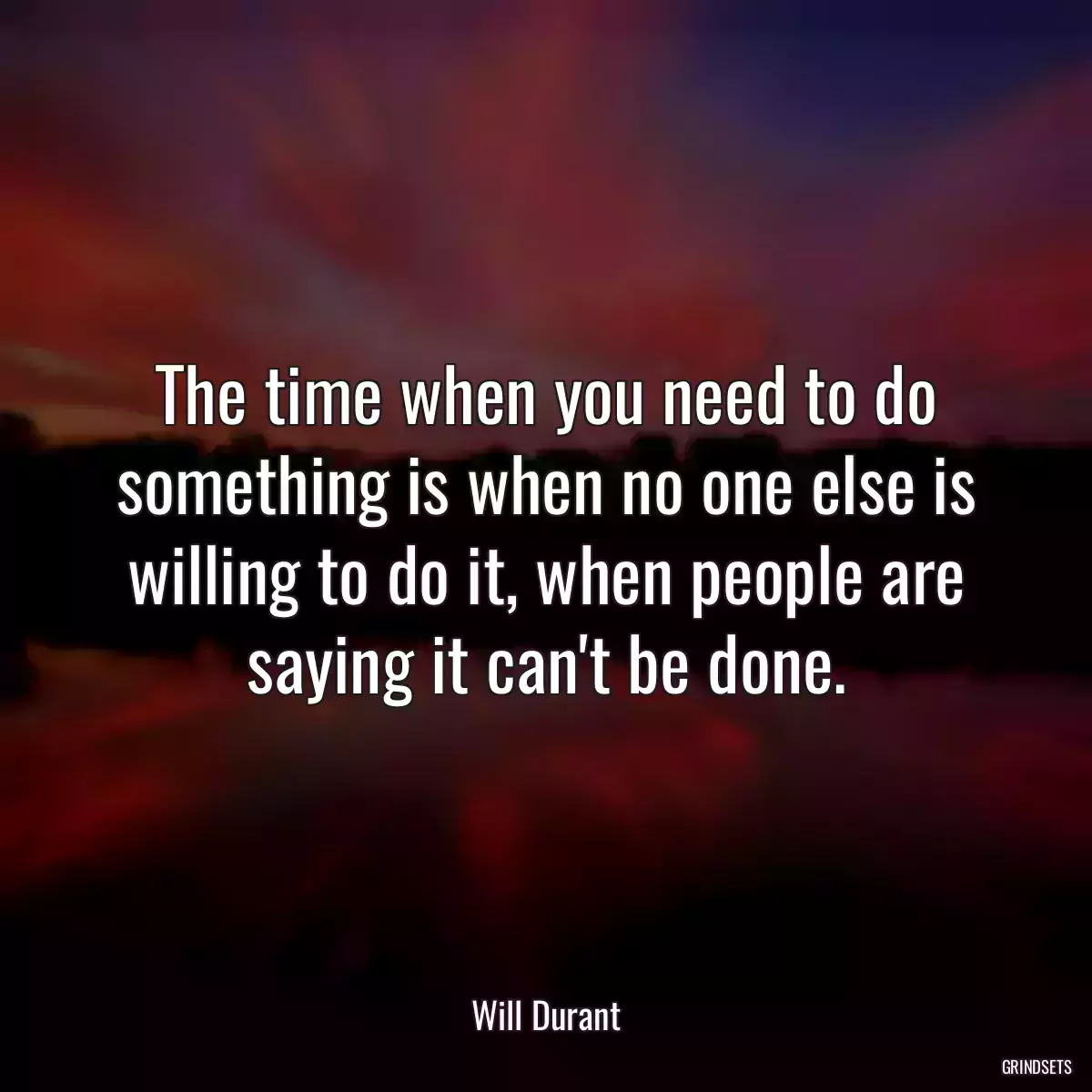 The time when you need to do something is when no one else is willing to do it, when people are saying it can't be done.

Will Durant

GRINDSETS